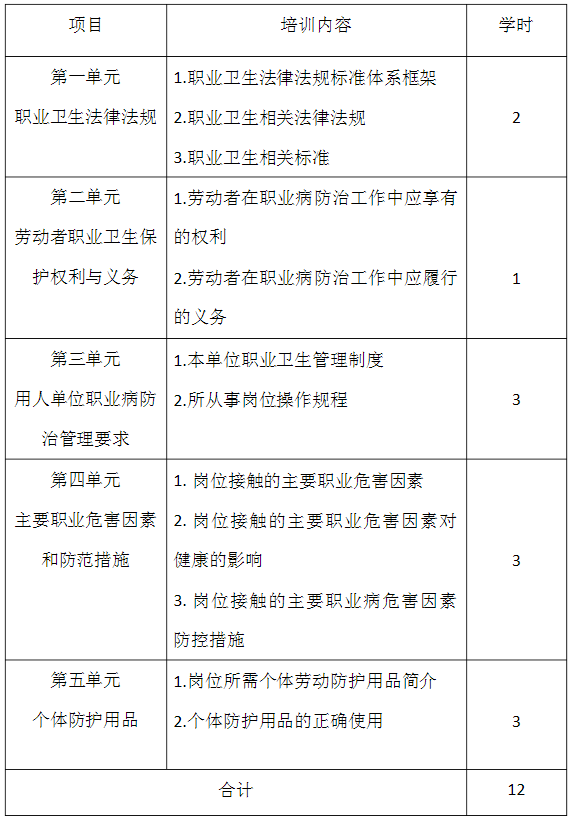 | 项目 | 培训内容 | 学时 |
|---|---|---|
| 第一单元 职业卫生法律法规 | 1.职业卫生法律法规标准体系框架 2.职业卫生相关法律法规 3.职业卫生相关标准 | 2 |
| 第二单元 劳动者职业卫生保护权利与义务 | 1.劳动者在职业病防治工作中应享有的权利 2.劳动者在职业病防治工作中应履行的义务 | 1 |
| 第三单元 用人单位职业病防治管理要求 | 1.本单位职业卫生管理制度 2.所从事岗位操作规程 | 3 |
| 第四单元 主要职业危害因素和防范措施 | 1. 岗位接触的主要职业危害因素 2. 岗位接触的主要职业危害因素对健康的影响 3. 岗位接触的主要职业病危害因素防控措施 | 3 |
| 第五单元 个体防护用品 | 1.岗位所需个体劳动防护用品简介 2.个体防护用品的正确使用 | 3 |
| 合计 | | 12 |